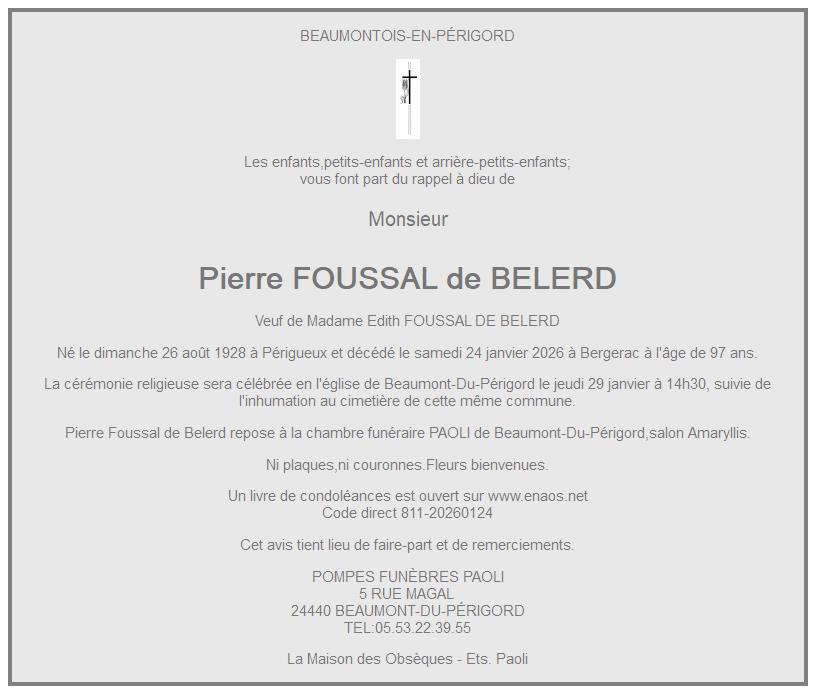 BEAUMONTOIS-EN-PÉRIGORD

Les enfants,petits-enfants et arrière-petits-enfants;
vous font part du rappel à dieu de

Monsieur

Pierre FOUSSAL de BELERD

Veuf de Madame Edith FOUSSAL DE BELERD

Né le dimanche 26 août 1928 à Périgueux et décédé le samedi 24 janvier 2026 à Bergerac à l'âge de 97 ans.

La cérémonie religieuse sera célébrée en l'église de Beaumont-Du-Périgord le jeudi 29 janvier à 14h30, suivie de l'inhumation au cimetière de cette même commune.

Pierre Foussal de Belerd repose à la chambre funéraire PAOLI de Beaumont-Du-Périgord,salon Amaryllis.

Ni plaques,ni couronnes.Fleurs bienvenues.

Un livre de condoléances est ouvert sur www.enaos.net
Code direct 811-20260124

Cet avis tient lieu de faire-part et de remerciements.

POMPES FUNÈBRES PAOLI
5 RUE MAGAL
24440 BEAUMONT-DU-PÉRIGORD
TEL:05.53.22.39.55

La Maison des Obsèques - Ets. Paoli